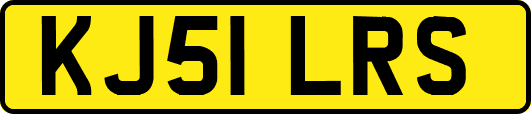 KJ51 LRS